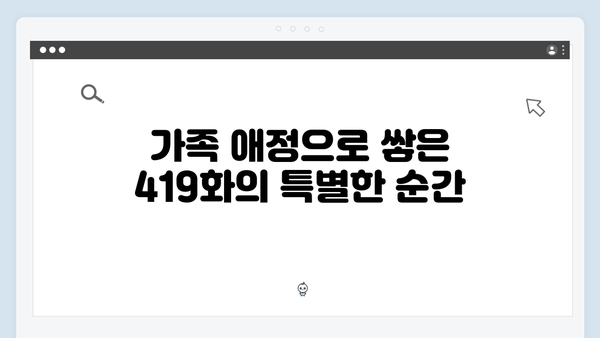 가족 애정으로 쌓은
419화의 특별한 순간